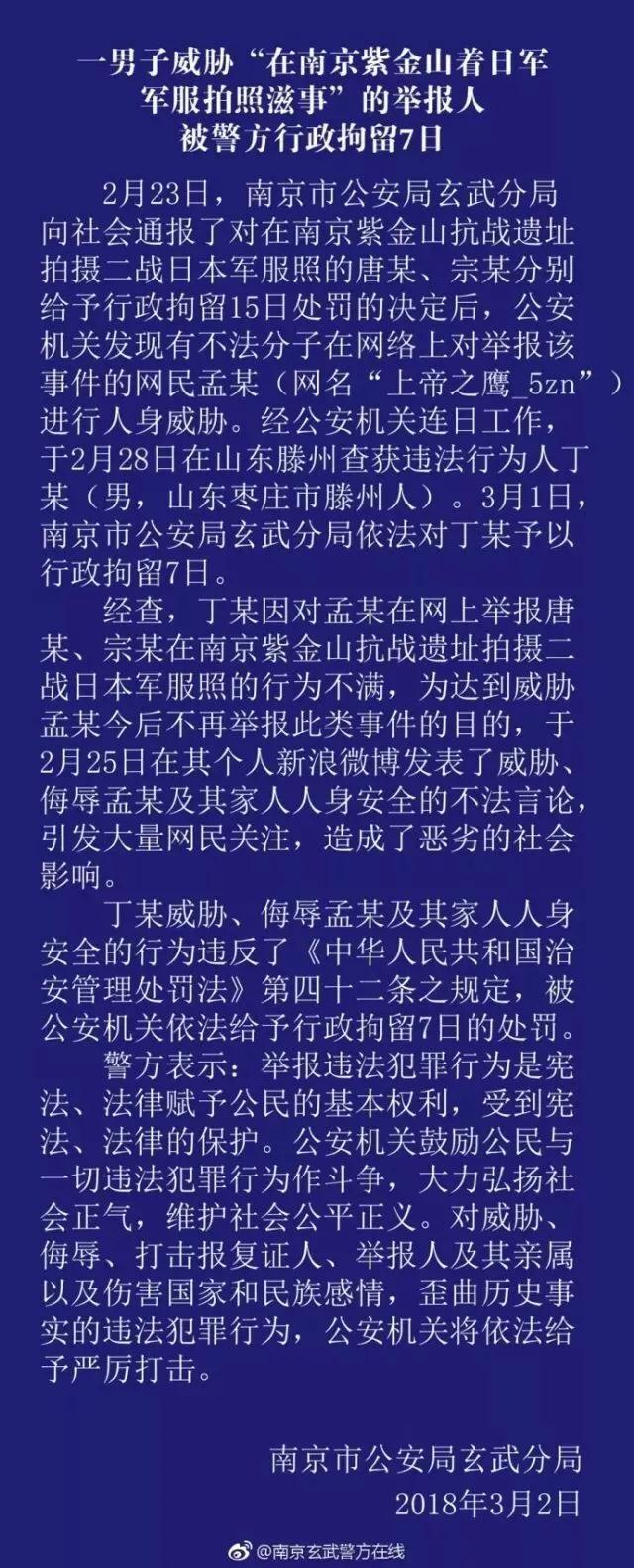 一男子威胁“在南京紫金山着日军
军服拍照滋事”的举报人
被警方行政拘留7日

2月23日，南京市公安局玄武分局向社会通报了对在南京紫金山抗战遗址拍摄二战日本军服照的唐某、宗某分别给予行政拘留15日处罚的决定后，公安机关发现有不法分子在网络上对举报该事件的网民孟某（网名“上帝之鹰_5zn”）进行人身威胁。经公安机关连日工作，于2月28日在山东滕州查获违法行为人丁某（男，山东枣庄市滕州人）。3月1日，南京市公安局玄武分局依法对丁某予以行政拘留7日。

经查，丁某因对孟某在网上举报唐某、宗某在南京紫金山抗战遗址拍摄二战日本军服照的行为不满，为达到威胁孟某今后不再举报此类事件的目的，于2月25日在其个人新浪微博发表了威胁、侮辱孟某及其家人人身安全的不法言论，引发大量网民关注，造成了恶劣的社会影响。

丁某威胁、侮辱孟某及其家人人身安全的行为违反了《中华人民共和国治安管理处罚法》第四十二条之规定，被公安机关依法给予行政拘留7日的处罚。

警方表示：举报违法犯罪行为是宪法、法律赋予公民的基本权利，受到宪法、法律的保护。公安机关鼓励公民与一切违法犯罪行为作斗争，大力弘扬社会正气，维护社会公平正义。对威胁、侮辱、打击报复证人、举报人及其亲属以及伤害国家和民族感情，歪曲历史事实的违法犯罪行为，公安机关将依法给予严厉打击。

南京市公安局玄武分局
2018年3月2日

@南京玄武警方在线